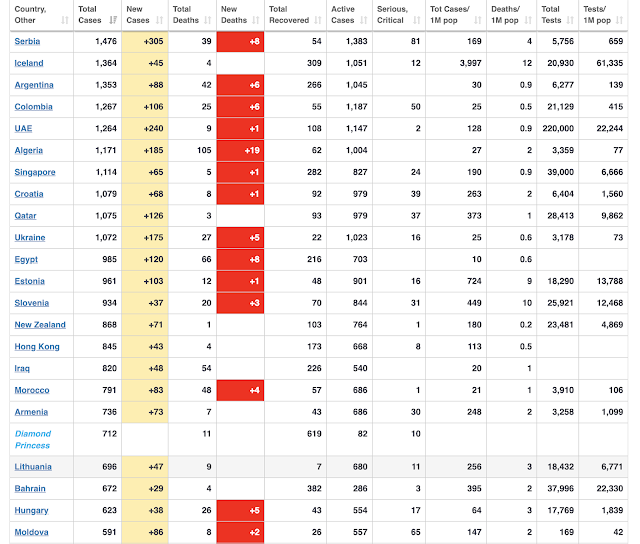 | Country, Other | Total Cases | New Cases | Total Deaths | New Deaths | Total Recovered | Active Cases | Serious, Critical | Tot Cases/ 1M pop | Deaths/ 1M pop | Total Tests | Tests/ 1M pop |
|---|---|---|---|---|---|---|---|---|---|---|---|
| Serbia | 1,476 | +305 | 39 | +8 | 54 | 1,383 | 81 | 169 | 4 | 5,756 | 659 |
| Iceland | 1,364 | +45 | 4 | | 309 | 1,051 | 12 | 3,997 | 12 | 20,930 | 61,335 |
| Argentina | 1,353 | +88 | 42 | +6 | 266 | 1,045 | | 30 | 0.9 | 6,277 | 139 |
| Colombia | 1,267 | +106 | 25 | +6 | 55 | 1,187 | 50 | 25 | 0.5 | 21,129 | 415 |
| UAE | 1,264 | +240 | 9 | +1 | 108 | 1,147 | 2 | 128 | 0.9 | 220,000 | 22,244 |
| Algeria | 1,171 | +185 | 105 | +19 | 62 | 1,004 | | 27 | 2 | 3,359 | 77 |
| Singapore | 1,114 | +65 | 5 | +1 | 282 | 827 | 24 | 190 | 0.9 | 39,000 | 6,666 |
| Croatia | 1,079 | +68 | 8 | +1 | 92 | 979 | 39 | 263 | 2 | 6,404 | 1,560 |
| Qatar | 1,075 | +126 | 3 | | 93 | 979 | 37 | 373 | 1 | 28,413 | 9,862 |
| Ukraine | 1,072 | +175 | 27 | +5 | 22 | 1,023 | 16 | 25 | 0.6 | 3,178 | 73 |
| Egypt | 985 | +120 | 66 | +8 | 216 | 703 | | 10 | 0.6 | | |
| Estonia | 961 | +103 | 12 | +1 | 48 | 901 | 16 | 724 | 9 | 18,290 | 13,788 |
| Slovenia | 934 | +37 | 20 | +3 | 70 | 844 | 31 | 449 | 10 | 25,921 | 12,468 |
| New Zealand | 868 | +71 | 1 | | 103 | 764 | 1 | 180 | 0.2 | 23,481 | 4,869 |
| Hong Kong | 845 | +43 | 4 | | 173 | 668 | 8 | 113 | 0.5 | | |
| Iraq | 820 | +48 | 54 | | 226 | 540 | | 20 | 1 | | |
| Morocco | 791 | +83 | 48 | +4 | 57 | 686 | 1 | 21 | 1 | 3,910 | 106 |
| Armenia | 736 | +73 | 7 | | 43 | 686 | 30 | 248 | 2 | 3,258 | 1,099 |
| Diamond Princess | 712 | | 11 | | 619 | 82 | 10 | | | | |
| Lithuania | 696 | +47 | 9 | | 7 | 680 | 11 | 256 | 3 | 18,432 | 6,771 |
| Bahrain | 672 | +29 | 4 | | 382 | 286 | 3 | 395 | 2 | 37,996 | 22,330 |
| Hungary | 623 | +38 | 26 | +5 | 43 | 554 | 17 | 64 | 3 | 17,769 | 1,839 |
| Moldova | 591 | +86 | 8 | +2 | 26 | 557 | 65 | 147 | 2 | 169 | 42 |